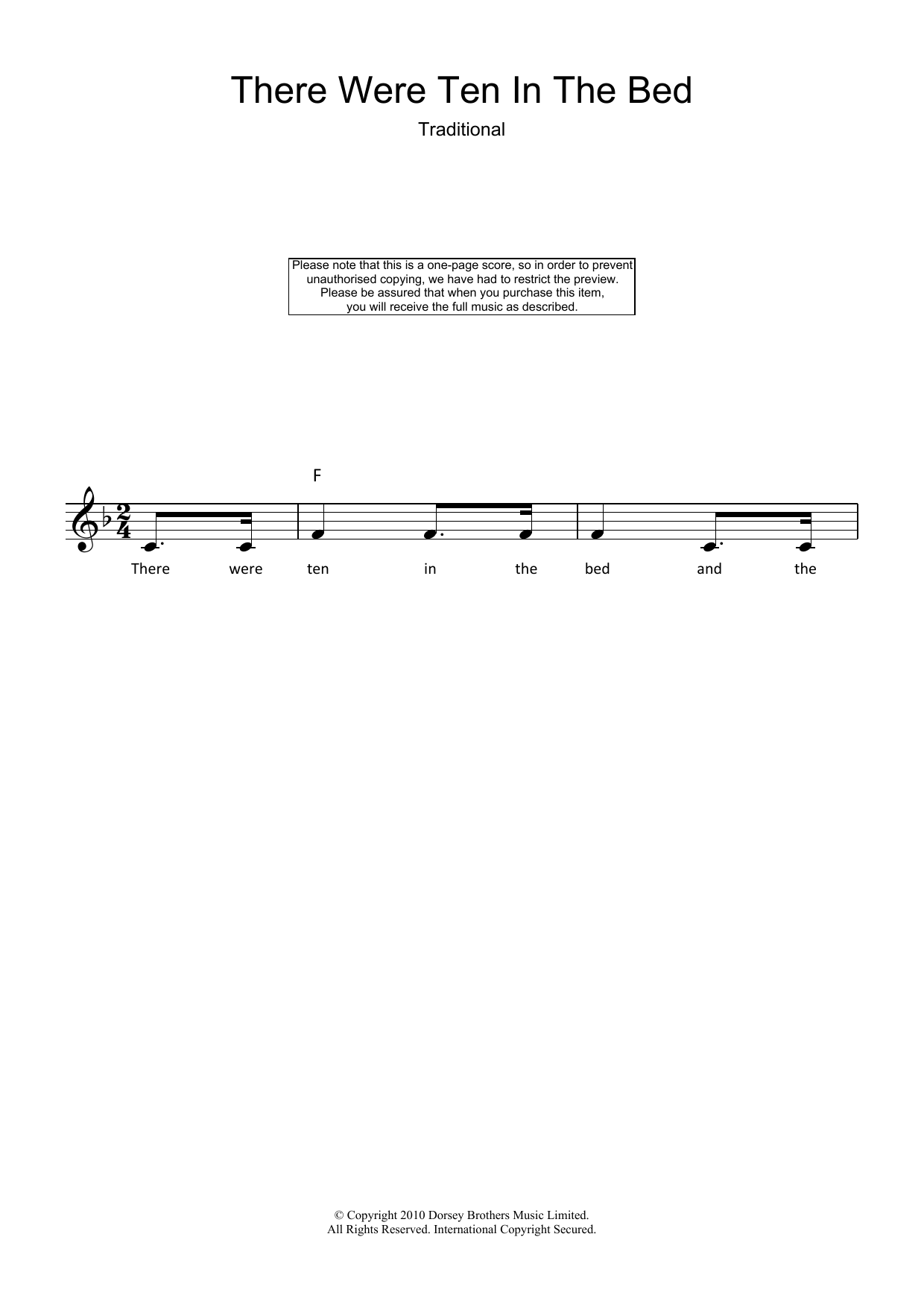 There Were Ten In The Bed

Traditional

Please note that this is a one-page score, so in order to prevent unauthorised copying, we have had to restrict the preview. Please be assured that when you purchase this item, you will receive the full music as described.

F

There were ten in the bed and the

© Copyright 2010 Dorsey Brothers Music Limited.
All Rights Reserved. International Copyright Secured.